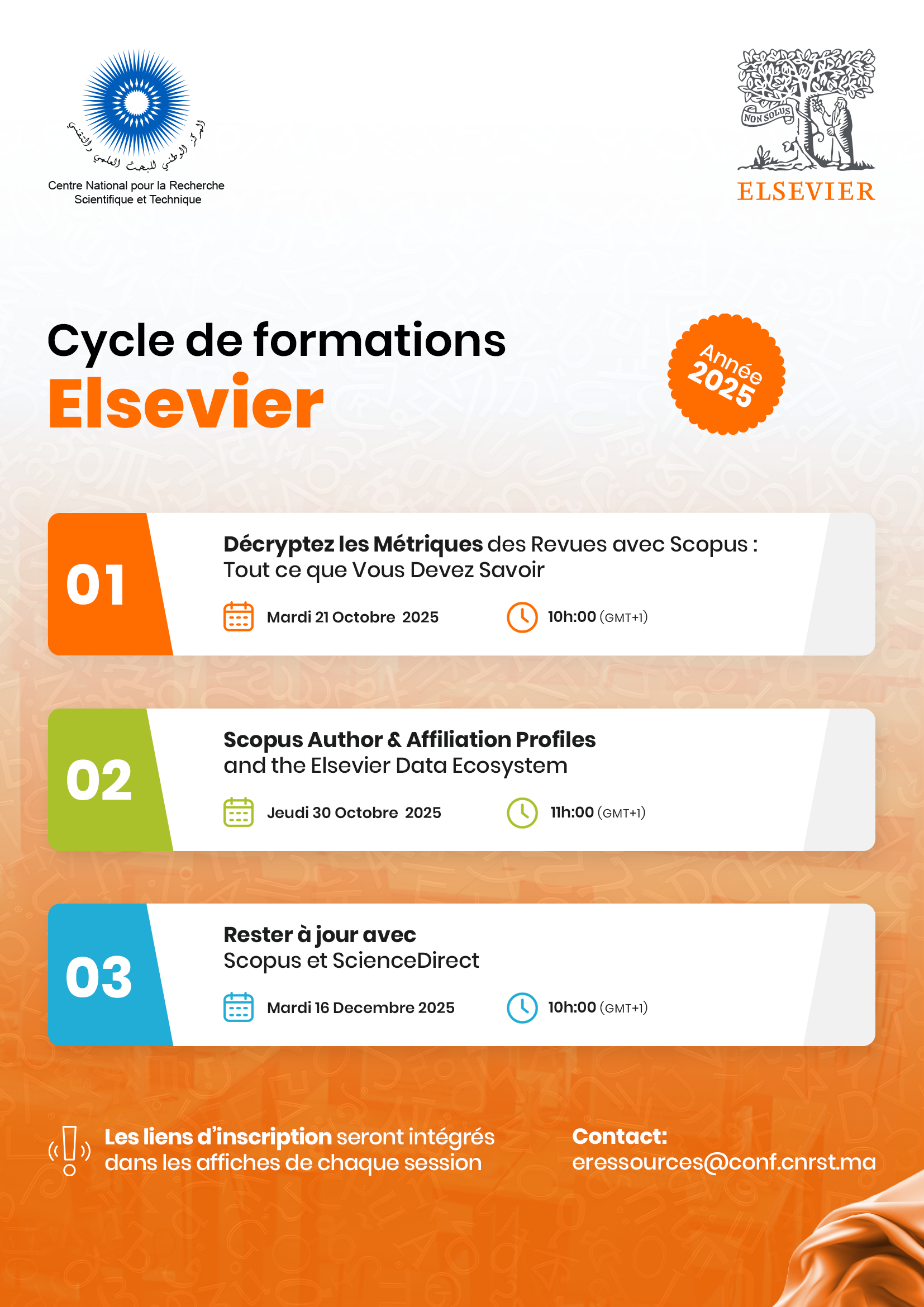 المركز الوطني للبحث العلمي والتقني
Centre National pour la Recherche Scientifique et Technique

NON SOLUS
ELSEVIER

Cycle de formations
Elsevier

Année 2025

01
Décryptez les Métriques des Revues avec Scopus : Tout ce que Vous Devez Savoir
Mardi 21 Octobre 2025
10h:00 (GMT+1)

02
Scopus Author & Affiliation Profiles and the Elsevier Data Ecosystem
Jeudi 30 Octobre 2025
11h:00 (GMT+1)

03
Rester à jour avec Scopus et ScienceDirect
Mardi 16 Decembre 2025
10h:00 (GMT+1)

Les liens d'inscription seront intégrés dans les affiches de chaque session

Contact:
eressources@conf.cnrst.ma